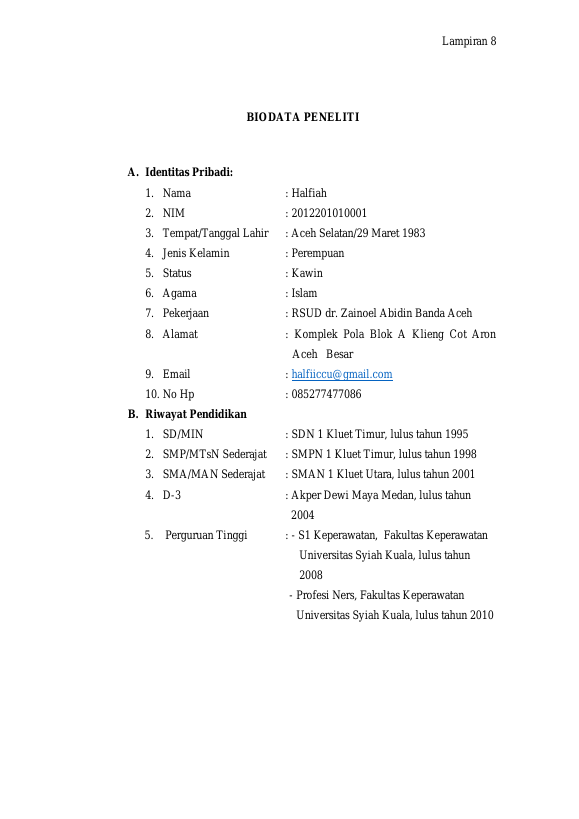 Lampiran 8

BIODATA PENELITI

A. Identitas Pribadi:

1. Nama : Halfiah
2. NIM : 2012201010001
3. Tempat/Tanggal Lahir : Aceh Selatan/29 Maret 1983
4. Jenis Kelamin : Perempuan
5. Status : Kawin
6. Agama : Islam
7. Pekerjaan : RSUD dr. Zainoel Abidin Banda Aceh
8. Alamat : Komplek Pola Blok A Klieng Cot Aron Aceh Besar
9. Email : halfiiccu@gmail.com
10. No Hp : 085277477086

B. Riwayat Pendidikan

1. SD/MIN : SDN 1 Kluet Timur, lulus tahun 1995
2. SMP/MTsN Sederajat : SMPN 1 Kluet Timur, lulus tahun 1998
3. SMA/MAN Sederajat : SMAN 1 Kluet Utara, lulus tahun 2001
4. D-3 : Akper Dewi Maya Medan, lulus tahun 2004
5. Perguruan Tinggi : - S1 Keperawatan, Fakultas Keperawatan Universitas Syiah Kuala, lulus tahun 2008
- Profesi Ners, Fakultas Keperawatan Universitas Syiah Kuala, lulus tahun 2010